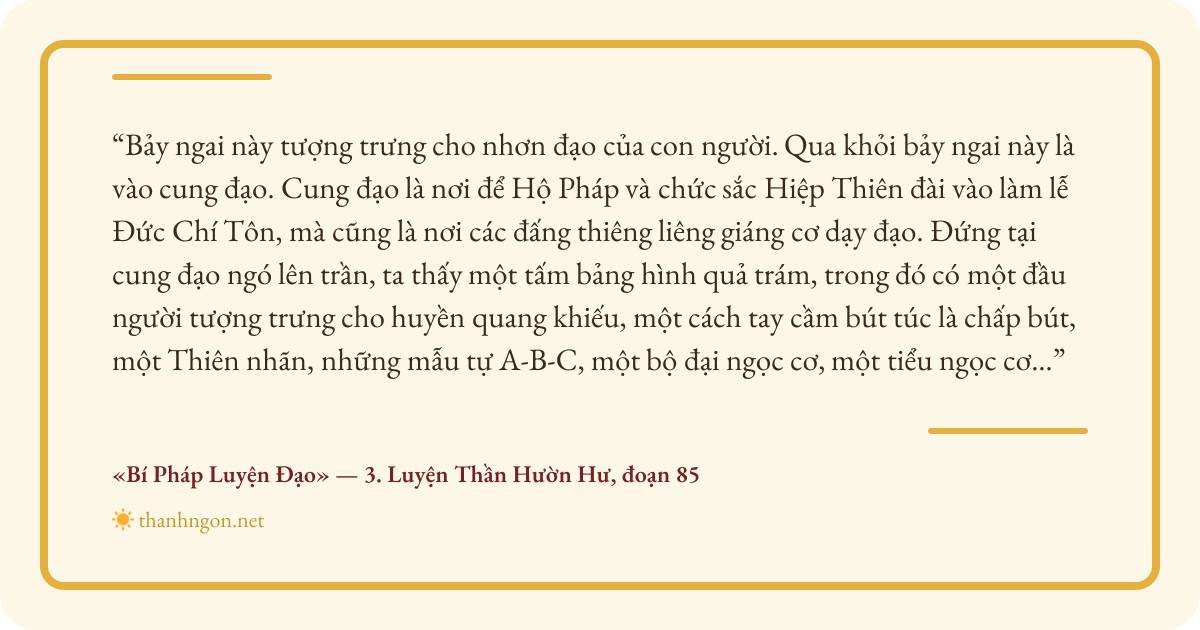 "Bảy ngai này tượng trưng cho nhơn đạo của con người. Qua khỏi bảy ngai này là vào cung đạo. Cung đạo là nơi để Hộ Pháp và chức sắc Hiệp Thiên đài vào làm lễ Đức Chí Tôn, mà cũng là nơi các đấng thiêng liêng giáng cơ dạy đạo. Đứng tại cung đạo ngó lên trần, ta thấy một tấm bảng hình quả trám, trong đó có một đầu người tượng trưng cho huyền quang khiếu, một cách tay cầm bút túc là chấp bút, một Thiên nhãn, những mẫu tự A-B-C, một bộ đại ngọc cơ, một tiểu ngọc cơ..."

«Bí Pháp Luyện Đạo» — 3. Luyện Thần Hườn Hư, đoạn 85

thanhngon.net